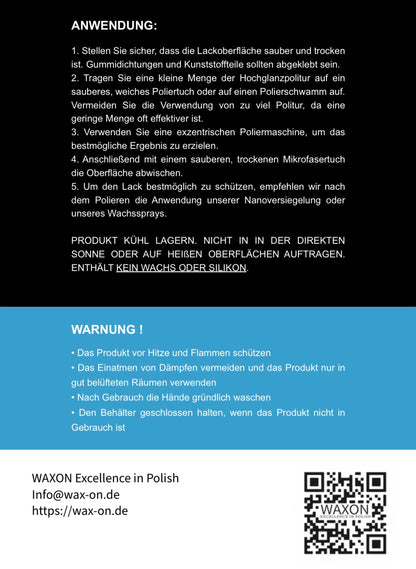 ANWENDUNG:

1. Stellen Sie sicher, dass die Lackoberfläche sauber und trocken ist. Gummidichtungen und Kunststoffteile sollten abgeklebt sein.
2. Tragen Sie eine kleine Menge der Hochglanzpolitur auf ein sauberes, weiches Poliertuch oder auf einen Polierschwamm auf. Vermeiden Sie die Verwendung von zu viel Politur, da eine geringe Menge oft effektiver ist.
3. Verwenden Sie eine exzentrischen Poliermaschine, um das bestmögliche Ergebnis zu erzielen.
4. Anschließend mit einem sauberen, trockenen Mikrofasertuch die Oberfläche abwischen.
5. Um den Lack bestmöglich zu schützen, empfehlen wir nach dem Polieren die Anwendung unserer Nanoversiegelung oder unseres Wachssprays.

PRODUKT KÜHL LAGERN. NICHT IN IN DER DIREKTEN SONNE ODER AUF HEIßEN OBERFLÄCHEN AUFTRAGEN. ENTHÄLT KEIN WACHS ODER SILIKON.

WARNUNG !

• Das Produkt vor Hitze und Flammen schützen
• Das Einatmen von Dämpfen vermeiden und das Produkt nur in gut belüfteten Räumen verwenden
• Nach Gebrauch die Hände gründlich waschen
• Den Behälter geschlossen halten, wenn das Produkt nicht in Gebrauch ist

WAXON Excellence in Polish
Info@wax-on.de
https://wax-on.de

WAXON
EXCELLENCE IN POLISH